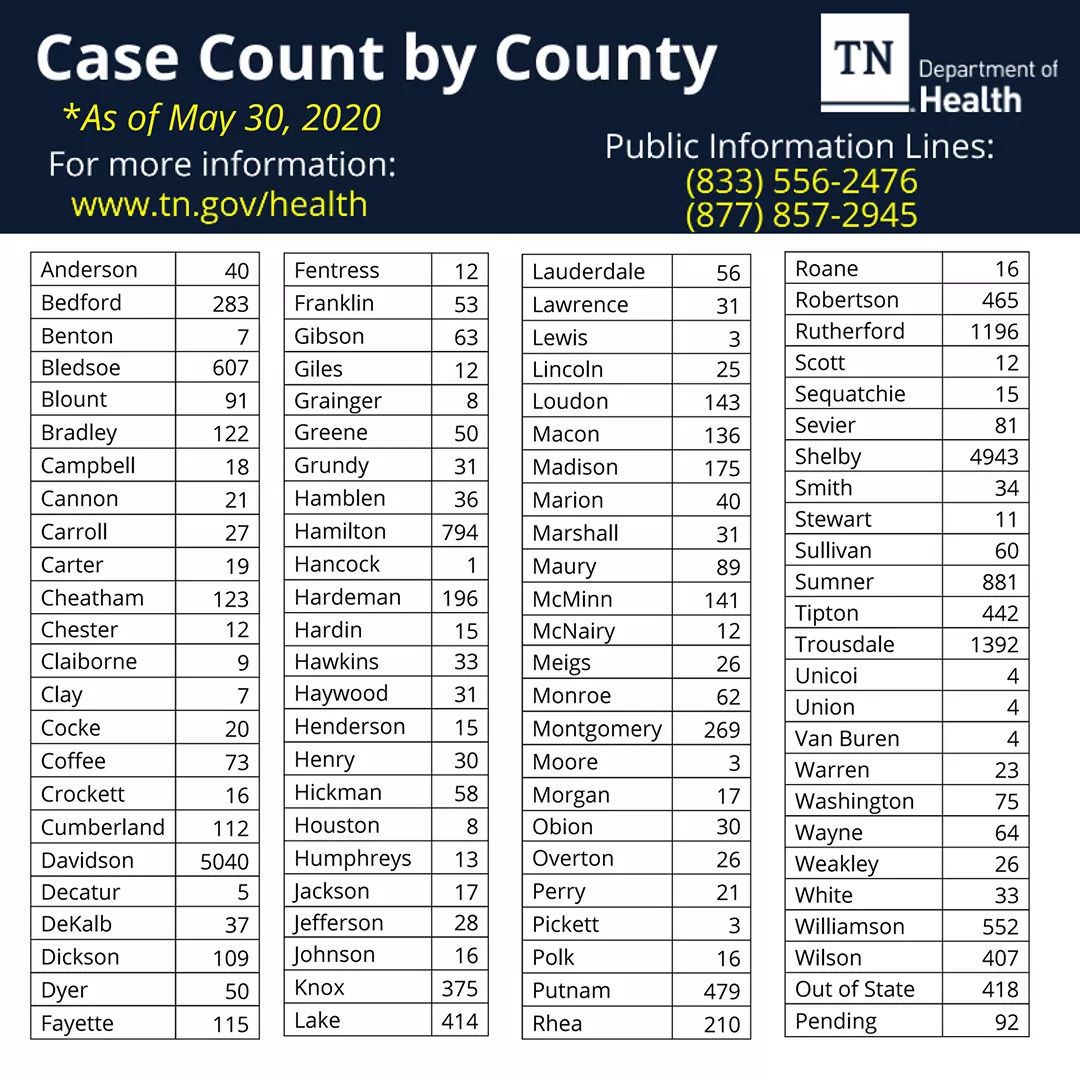 Case Count by County

*As of May 30, 2020

For more information:
www.tn.gov/health

TN Department of Health

Public Information Lines:
(833) 556-2476
(877) 857-2945

| | |
|---|---|
| Anderson | 40 |
| Bedford | 283 |
| Benton | 7 |
| Bledsoe | 607 |
| Blount | 91 |
| Bradley | 122 |
| Campbell | 18 |
| Cannon | 21 |
| Carroll | 27 |
| Carter | 19 |
| Cheatham | 123 |
| Chester | 12 |
| Claiborne | 9 |
| Clay | 7 |
| Cocke | 20 |
| Coffee | 73 |
| Crockett | 16 |
| Cumberland | 112 |
| Davidson | 5040 |
| Decatur | 5 |
| DeKalb | 37 |
| Dickson | 109 |
| Dyer | 50 |
| Fayette | 115 |

| | |
|---|---|
| Fentress | 12 |
| Franklin | 53 |
| Gibson | 63 |
| Giles | 12 |
| Grainger | 8 |
| Greene | 50 |
| Grundy | 31 |
| Hamblen | 36 |
| Hamilton | 794 |
| Hancock | 1 |
| Hardeman | 196 |
| Hardin | 15 |
| Hawkins | 33 |
| Haywood | 31 |
| Henderson | 15 |
| Henry | 30 |
| Hickman | 58 |
| Houston | 8 |
| Humphreys | 13 |
| Jackson | 17 |
| Jefferson | 28 |
| Johnson | 16 |
| Knox | 375 |
| Lake | 414 |

| | |
|---|---|
| Lauderdale | 56 |
| Lawrence | 31 |
| Lewis | 3 |
| Lincoln | 25 |
| Loudon | 143 |
| Macon | 136 |
| Madison | 175 |
| Marion | 40 |
| Marshall | 31 |
| Maury | 89 |
| McMinn | 141 |
| McNairy | 12 |
| Meigs | 26 |
| Monroe | 62 |
| Montgomery | 269 |
| Moore | 3 |
| Morgan | 17 |
| Obion | 30 |
| Overton | 26 |
| Perry | 21 |
| Pickett | 3 |
| Polk | 16 |
| Putnam | 479 |
| Rhea | 210 |

| | |
|---|---|
| Roane | 16 |
| Robertson | 465 |
| Rutherford | 1196 |
| Scott | 12 |
| Sequatchie | 15 |
| Sevier | 81 |
| Shelby | 4943 |
| Smith | 34 |
| Stewart | 11 |
| Sullivan | 60 |
| Sumner | 881 |
| Tipton | 442 |
| Trousdale | 1392 |
| Unicoi | 4 |
| Union | 4 |
| Van Buren | 4 |
| Warren | 23 |
| Washington | 75 |
| Wayne | 64 |
| Weakley | 26 |
| White | 33 |
| Williamson | 552 |
| Wilson | 407 |
| Out of State | 418 |
| Pending | 92 |